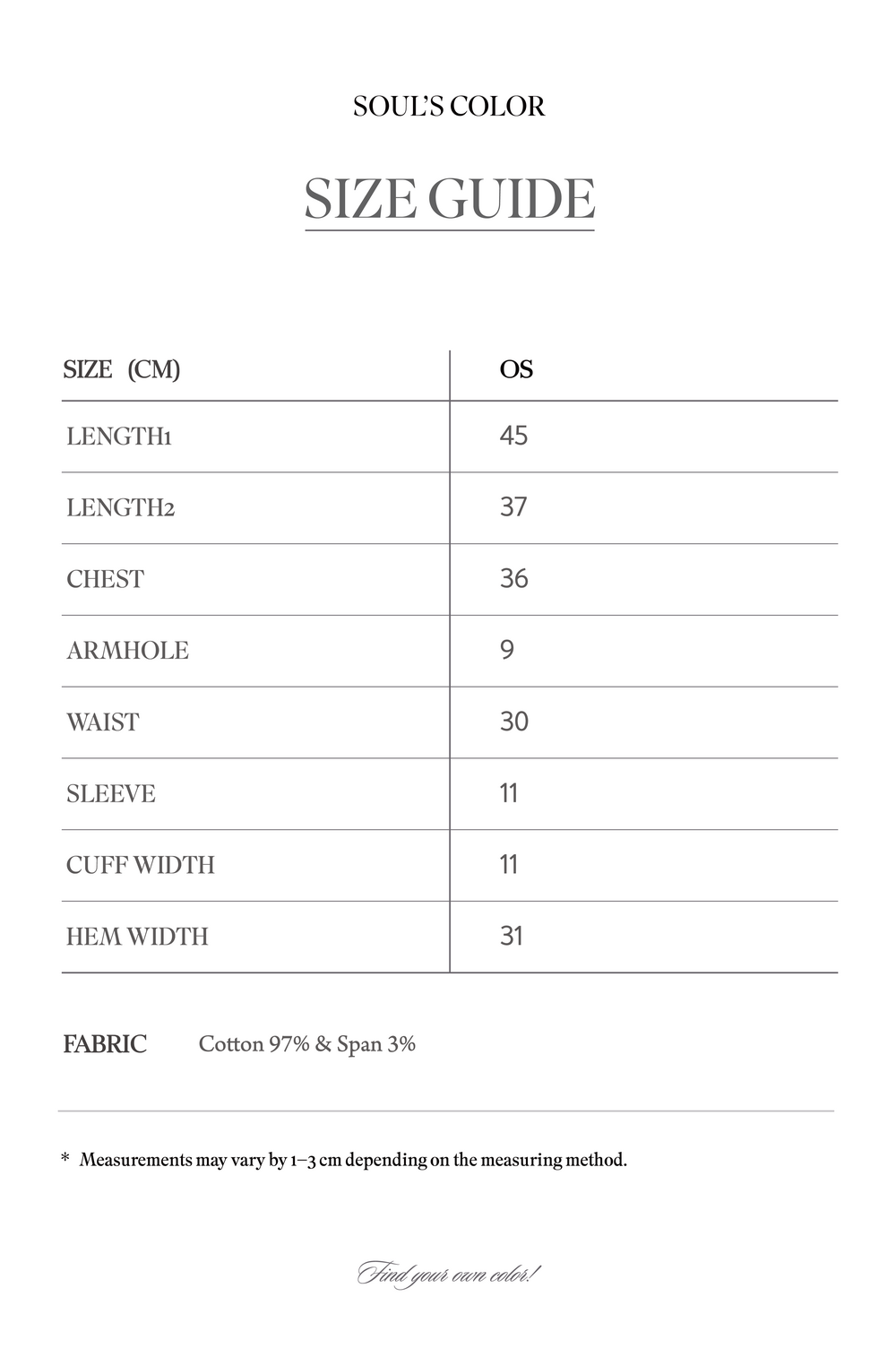 SOUL'S COLOR

SIZE GUIDE

| SIZE (CM) | OS |
|---|---|
| LENGTH1 | 45 |
| LENGTH2 | 37 |
| CHEST | 36 |
| ARMHOLE | 9 |
| WAIST | 30 |
| SLEEVE | 11 |
| CUFF WIDTH | 11 |
| HEM WIDTH | 31 |

FABRIC Cotton 97% & Span 3%

* Measurements may vary by 1–3 cm depending on the measuring method.

Find your own color!